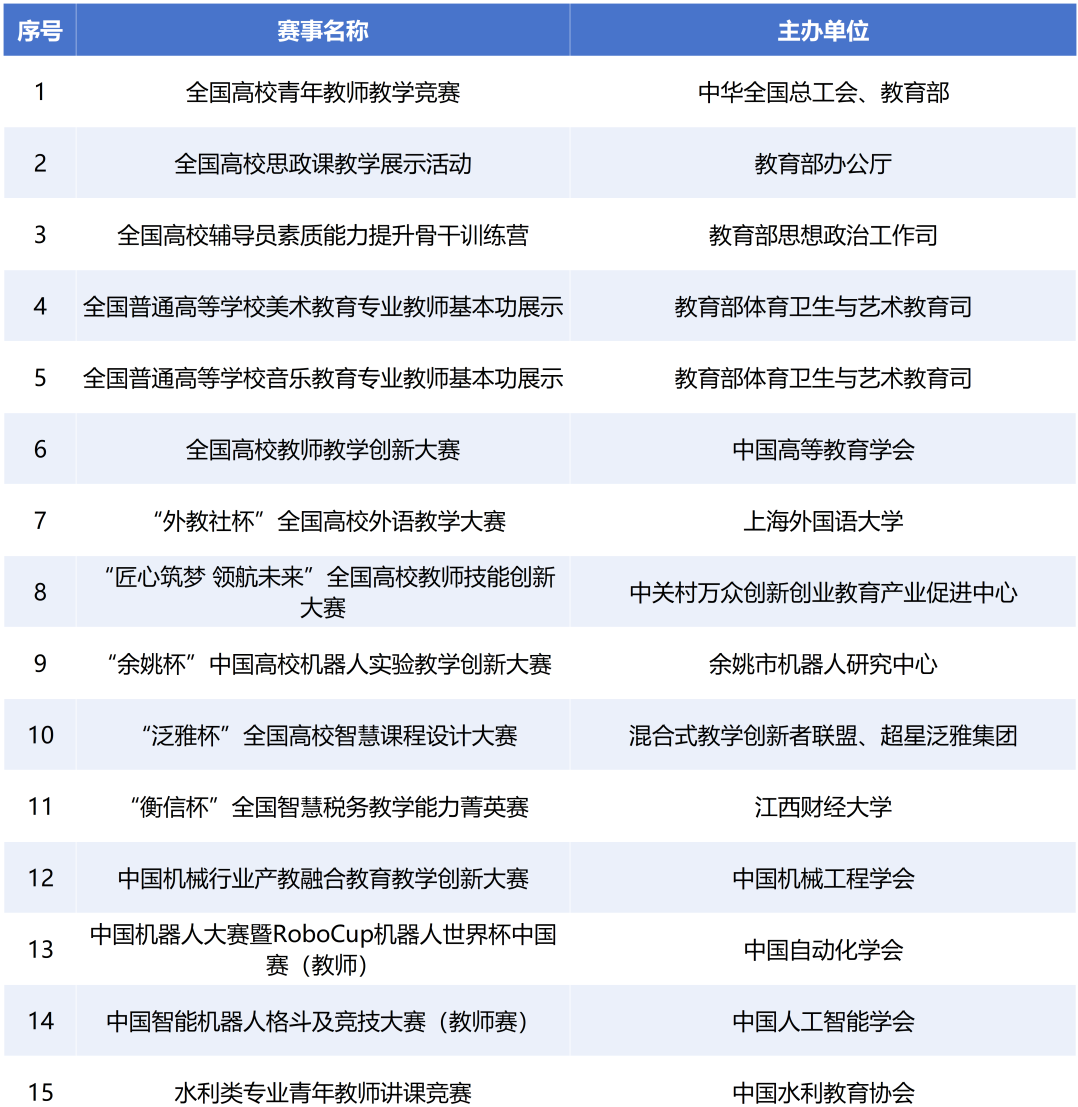 | 序号 | 赛事名称 | 主办单位 |
|---|---|---|
| 1 | 全国高校青年教师教学竞赛 | 中华全国总工会、教育部 |
| 2 | 全国高校思政课教学展示活动 | 教育部办公厅 |
| 3 | 全国高校辅导员素质能力提升骨干训练营 | 教育部思想政治工作司 |
| 4 | 全国普通高等学校美术教育专业教师基本功展示 | 教育部体育卫生与艺术教育司 |
| 5 | 全国普通高等学校音乐教育专业教师基本功展示 | 教育部体育卫生与艺术教育司 |
| 6 | 全国高校教师教学创新大赛 | 中国高等教育学会 |
| 7 | “外教社杯”全国高校外语教学大赛 | 上海外国语大学 |
| 8 | “匠心筑梦 领航未来”全国高校教师技能创新大赛 | 中关村万众创新创业教育产业促进中心 |
| 9 | “余姚杯”中国高校机器人实验教学创新大赛 | 余姚市机器人研究中心 |
| 10 | “泛雅杯”全国高校智慧课程设计大赛 | 混合式教学创新者联盟、超星泛雅集团 |
| 11 | “衡信杯”全国智慧税务教学能力菁英赛 | 江西财经大学 |
| 12 | 中国机械行业产教融合教育教学创新大赛 | 中国机械工程学会 |
| 13 | 中国机器人大赛暨RoboCup机器人世界杯中国赛（教师） | 中国自动化学会 |
| 14 | 中国智能机器人格斗及竞技大赛（教师赛） | 中国人工智能学会 |
| 15 | 水利类专业青年教师讲课竞赛 | 中国水利教育协会 |